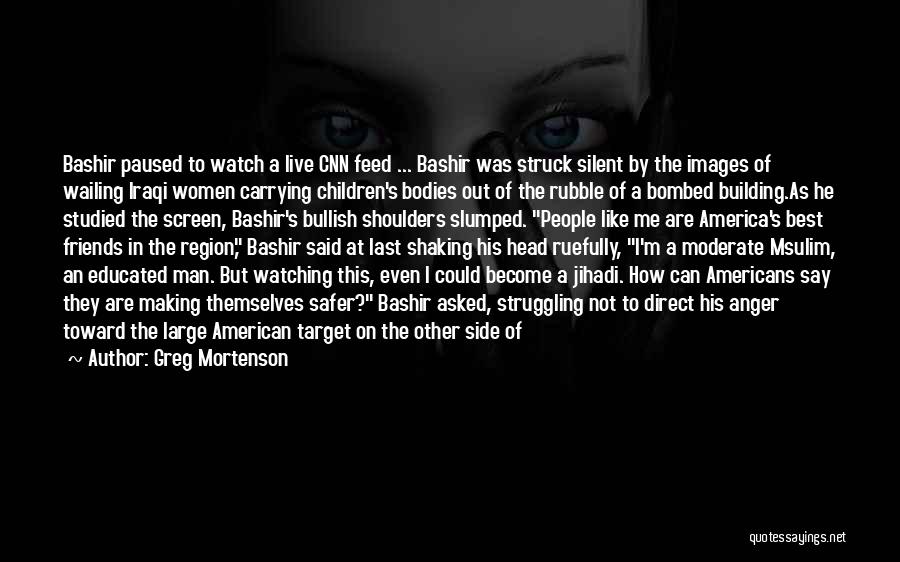 Bashir paused to watch a live CNN feed ... Bashir was struck silent by the images of wailing Iraqi women carrying children's bodies out of the rubble of a bombed building.As he studied the screen, Bashir's bullish shoulders slumped. "People like me are America's best friends in the region," Bashir said at last shaking his head ruefully, "I'm a moderate Msulim, an educated man. But watching this, even I could become a jihadi. How can Americans say they are making themselves safer?" Bashir asked, struggling not to direct his anger toward the large American target on the other side of

~ Author: Greg Mortenson

quotessayings.net